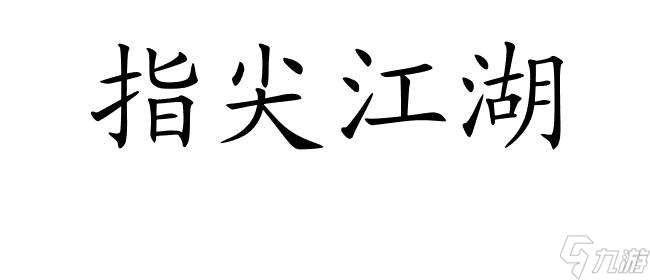 指尖江湖

九游